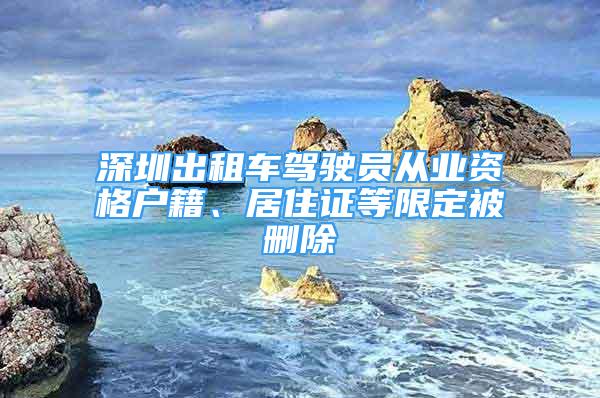 深圳出租车驾驶员从业资格户籍、居住证等限定被删除